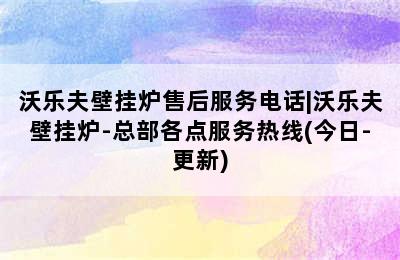 沃乐夫壁挂炉售后服务电话|沃乐夫壁挂炉-总部各点服务热线(今日-更新)